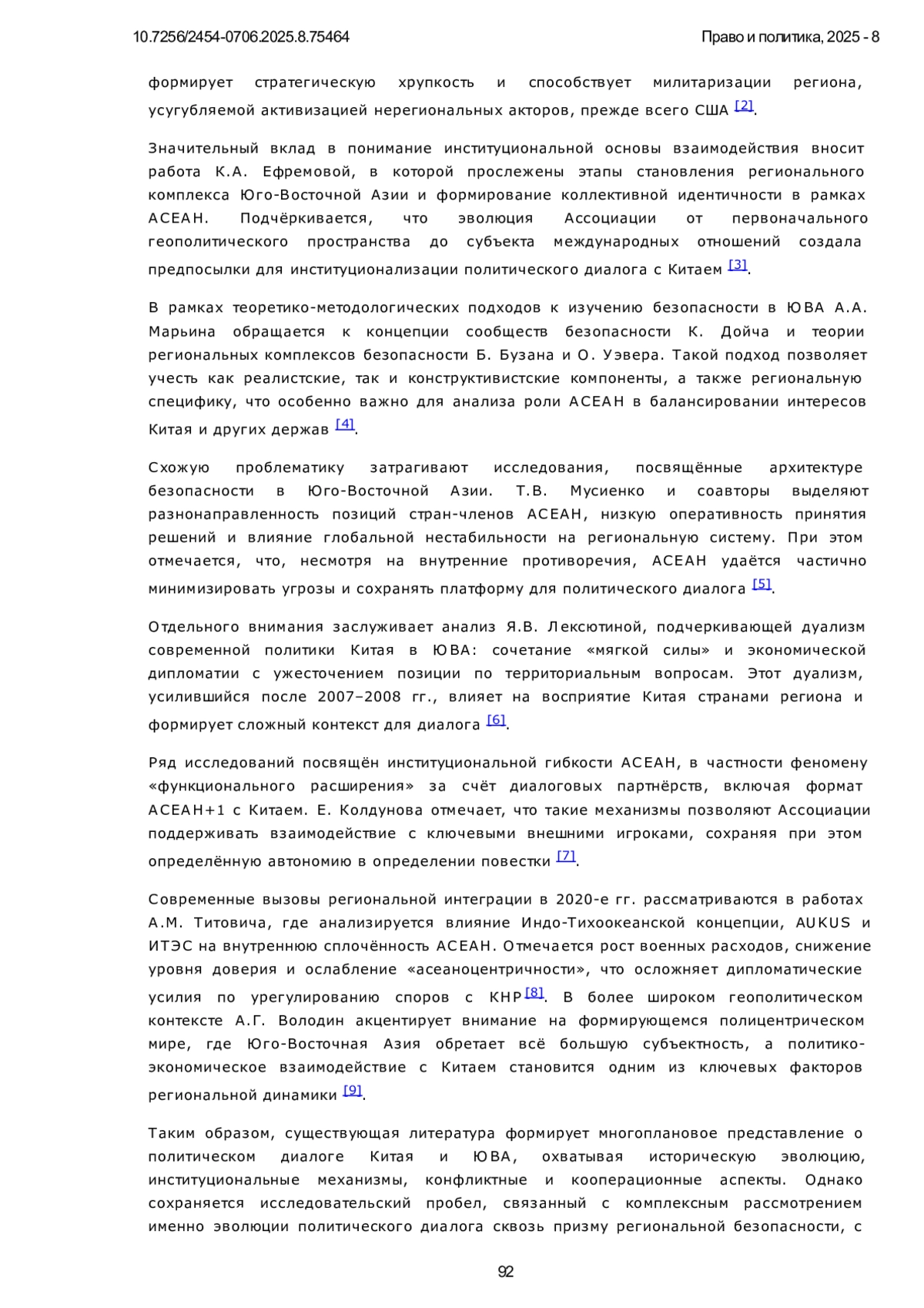 10.7256/2454-0706.2025.8.75464 Право и политика, 2025 - 8

формирует стратегическую хрупкость и способствует милитаризации региона, усугубляемой активизацией нерегиональных акторов, прежде всего США [2].

Значительный вклад в понимание институциональной основы взаимодействия вносит работа К.А. Ефремовой, в которой прослежены этапы становления регионального комплекса Юго-Восточной Азии и формирование коллективной идентичности в рамках АСЕАН. Подчёркивается, что эволюция Ассоциации от первоначального геополитического пространства до субъекта международных отношений создала предпосылки для институционализации политического диалога с Китаем [3].

В рамках теоретико-методологических подходов к изучению безопасности в ЮВА А.А. Марьина обращается к концепции сообществ безопасности К. Дойча и теории региональных комплексов безопасности Б. Бузана и О. Уэвера. Такой подход позволяет учесть как реалистские, так и конструктивистские компоненты, а также региональную специфику, что особенно важно для анализа роли АСЕАН в балансировании интересов Китая и других держав [4].

Схожую проблематику затрагивают исследования, посвящённые архитектуре безопасности в Юго-Восточной Азии. Т.В. Мусиенко и соавторы выделяют разнонаправленность позиций стран-членов АСЕАН, низкую оперативность принятия решений и влияние глобальной нестабильности на региональную систему. При этом отмечается, что, несмотря на внутренние противоречия, АСЕАН удаётся частично минимизировать угрозы и сохранять платформу для политического диалога [5].

Отдельного внимания заслуживает анализ Я.В. Лексютиной, подчеркивающей дуализм современной политики Китая в ЮВА: сочетание «мягкой силы» и экономической дипломатии с ужесточением позиции по территориальным вопросам. Этот дуализм, усилившийся после 2007–2008 гг., влияет на восприятие Китая странами региона и формирует сложный контекст для диалога [6].

Ряд исследований посвящён институциональной гибкости АСЕАН, в частности феномену «функционального расширения» за счёт диалоговых партнёрств, включая формат АСЕАН+1 с Китаем. Е. Колдунова отмечает, что такие механизмы позволяют Ассоциации поддерживать взаимодействие с ключевыми внешними игроками, сохраняя при этом определённую автономию в определении повестки [7].

Современные вызовы региональной интеграции в 2020-е гг. рассматриваются в работах А.М. Титовича, где анализируется влияние Индо-Тихоокеанской концепции, AUKUS и ИТЭС на внутреннюю сплочённость АСЕАН. Отмечается рост военных расходов, снижение уровня доверия и ослабление «асеаноцентричности», что осложняет дипломатические усилия по урегулированию споров с КНР [8]. В более широком геополитическом контексте А.Г. Володин акцентирует внимание на формирующемся полицентрическом мире, где Юго-Восточная Азия обретает всё большую субъектность, а политико-экономическое взаимодействие с Китаем становится одним из ключевых факторов региональной динамики [9].

Таким образом, существующая литература формирует многоплановое представление о политическом диалоге Китая и ЮВА, охватывая историческую эволюцию, институциональные механизмы, конфликтные и кооперационные аспекты. Однако сохраняется исследовательский пробел, связанный с комплексным рассмотрением именно эволюции политического диалога сквозь призму региональной безопасности, с

92